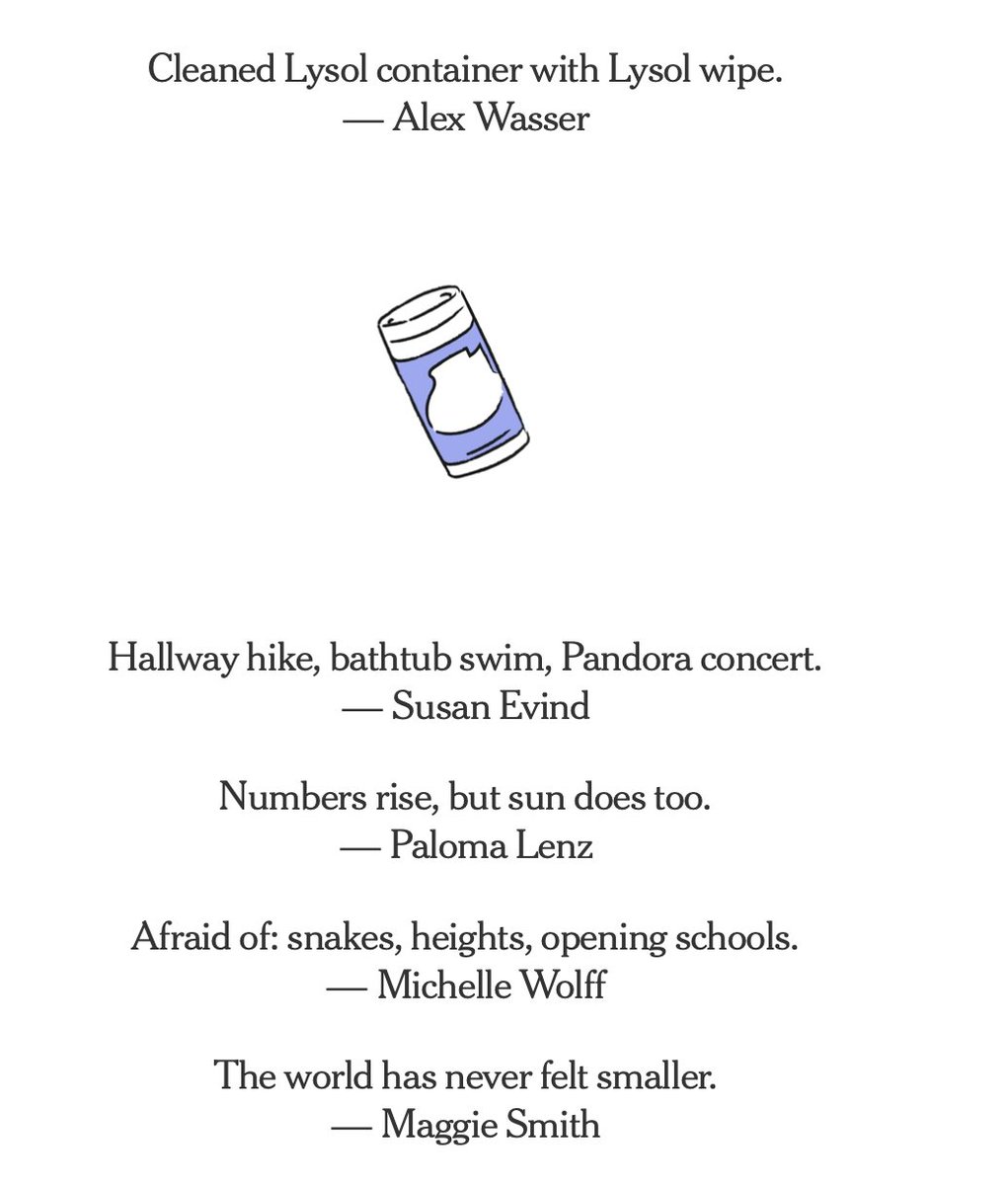 Cleaned Lysol container with Lysol wipe.
— Alex Wasser

Hallway hike, bathtub swim, Pandora concert.
— Susan Evind

Numbers rise, but sun does too.
— Paloma Lenz

Afraid of: snakes, heights, opening schools.
— Michelle Wolff

The world has never felt smaller.
— Maggie Smith